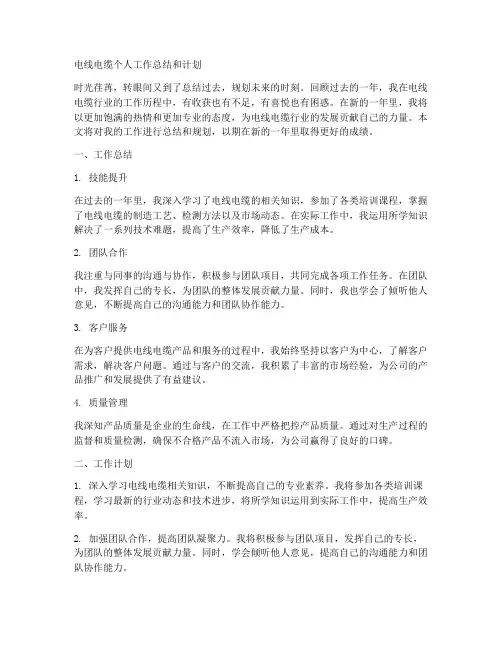 电线电缆个人工作总结和计划

时光荏苒，转眼间又到了总结过去，规划未来的时刻。回顾过去的一年，我在电线电缆行业的工作历程中，有收获也有不足，有喜悦也有困惑。在新的一年里，我将以更加饱满的热情和更加专业的态度，为电线电缆行业的发展贡献自己的力量。本文将对我的工作进行总结和规划，以期在新的一年里取得更好的成绩。

一、工作总结

1. 技能提升

在过去的一年里，我深入学习了电线电缆的相关知识，参加了各类培训课程，掌握了电线电缆的制造工艺、检测方法以及市场动态。在实际工作中，我运用所学知识解决了一系列技术难题，提高了生产效率，降低了生产成本。

2. 团队合作

我注重与同事的沟通与协作，积极参与团队项目，共同完成各项工作任务。在团队中，我发挥自己的专长，为团队的整体发展贡献力量。同时，我也学会了倾听他人意见，不断提高自己的沟通能力和团队协作能力。

3. 客户服务

在为客户提供电线电缆产品和服务的过程中，我始终坚持以客户为中心，了解客户需求，解决客户问题。通过与客户的交流，我积累了丰富的市场经验，为公司的产品推广和发展提供了有益建议。

4. 质量管理

我深知产品质量是企业的生命线，在工作中严格把控产品质量。通过对生产过程的监督和质量检测，确保不合格产品不流入市场，为公司赢得了良好的口碑。

二、工作计划

1. 深入学习电线电缆相关知识，不断提高自己的专业素养。我将参加各类培训课程，学习最新的行业动态和技术进步，将所学知识运用到实际工作中，提高生产效率。

2. 加强团队合作，提高团队凝聚力。我将积极参与团队项目，发挥自己的专长，为团队的整体发展贡献力量。同时，学会倾听他人意见，提高自己的沟通能力和团队协作能力。